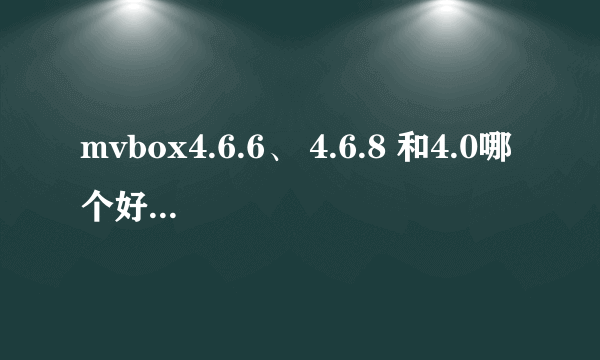 mvbox4.6.6、 4.6.8 和4.0哪个好...